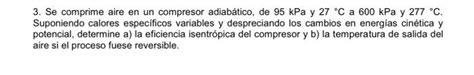 3. Se comprime aire en un compresor adiabático, de 95 kPa y 27 °C a 600 kPa y 277 °C. Suponiendo calores específicos variables y despreciando los cambios en energías cinética y potencial, determine a) la eficiencia isentrópica del compresor y b) la temperatura de salida del aire si el proceso fuese reversible.